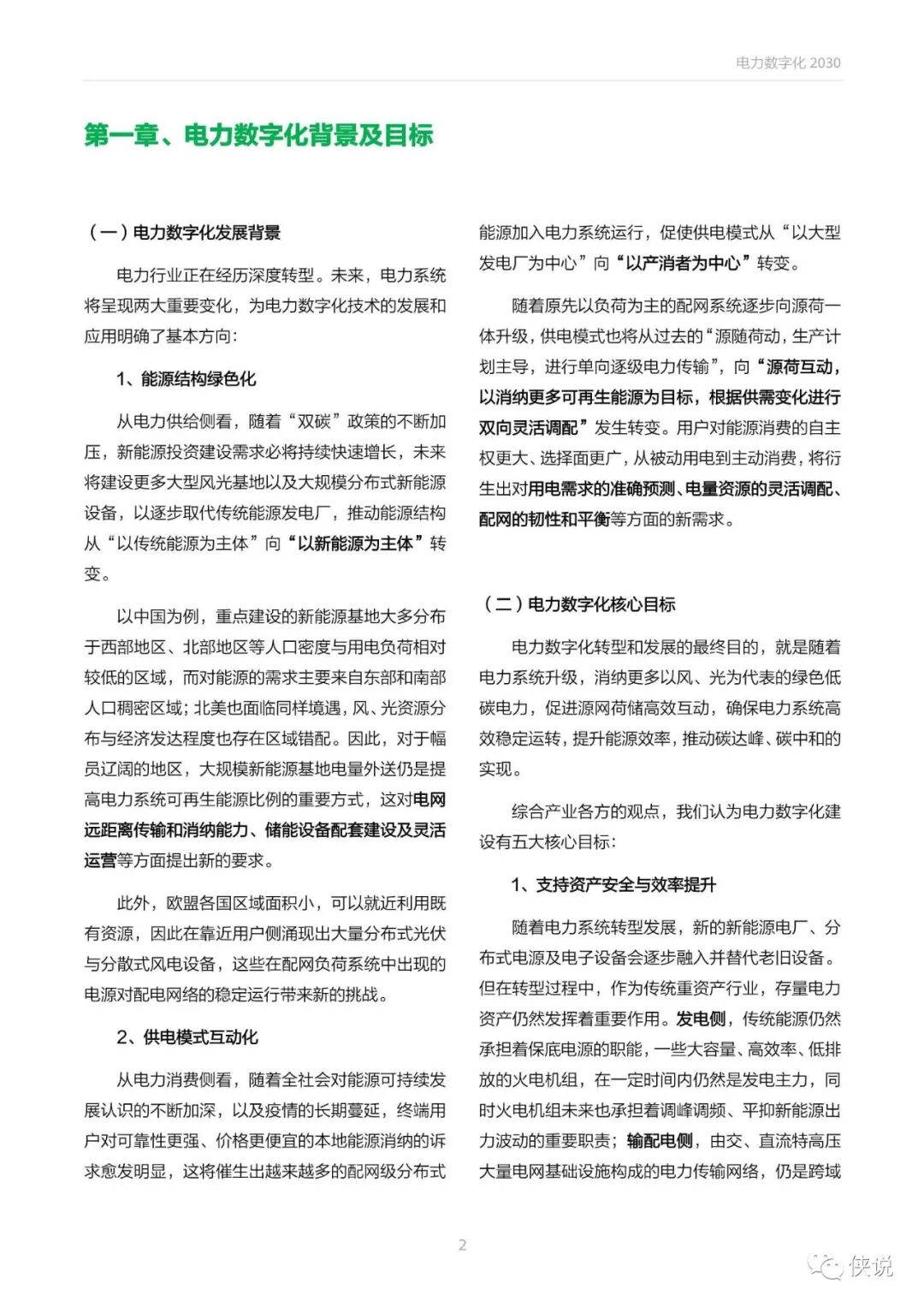 电力数字化 2030

第一章、电力数字化背景及目标

（一）电力数字化发展背景

电力行业正在经历深度转型。未来，电力系统将呈现两大重要变化，为电力数字化技术的发展和应用明确了基本方向：

1、能源结构绿色化

从电力供给侧看，随着“双碳”政策的不断加压，新能源投资建设需求必将持续快速增长，未来将建设更多大型风光基地以及大规模分布式新能源设备，以逐步取代传统能源发电厂，推动能源结构从“以传统能源为主体”向“以新能源为主体”转变。

以中国为例，重点建设的新能源基地大多分布于西部地区、北部地区等人口密度与用电负荷相对较低的区域，而对能源的需求主要来自东部和南部人口稠密区域；北美也面临同样境遇，风、光资源分布与经济发达程度也存在区域错配。因此，对于幅员辽阔的地区，大规模新能源基地电量外送仍是提高电力系统可再生能源比例的重要方式，这对电网远距离传输和消纳能力、储能设备配套建设及灵活运营等方面提出新的要求。

此外，欧盟各国区域面积小，可以就近利用既有资源，因此在靠近用户侧涌现出大量分布式光伏与分散式风电设备，这些在配网负荷系统中出现的电源对配电网络的稳定运行带来新的挑战。

2、供电模式互动化

从电力消费侧看，随着全社会对能源可持续发展认识的不断加深，以及疫情的长期蔓延，终端用户对可靠性更强、价格更便宜的本地能源消纳的诉求愈发明显，这将催生出越来越多的配网级分布式能源加入电力系统运行，促使供电模式从“以大型发电厂为中心”向“以产消者为中心”转变。

随着原先以负荷为主的配网系统逐步向源荷一体升级，供电模式也将从过去的“源随荷动，生产计划主导，进行单向逐级电力传输”，向“源荷互动，以消纳更多可再生能源为目标，根据供需变化进行双向灵活调配”发生转变。用户对能源消费的自主权更大、选择面更广，从被动用电到主动消费，将衍生出对用电需求的准确预测、电量资源的灵活调配、配网的韧性和平衡等方面的新需求。

（二）电力数字化核心目标

电力数字化转型和发展的最终目的，就是随着电力系统升级，消纳更多以风、光为代表的绿色低碳电力，促进源网荷储高效互动，确保电力系统高效稳定运转，提升能源效率，推动碳达峰、碳中和的实现。

综合产业各方的观点，我们认为电力数字化建设有五大核心目标：

1、支持资产安全与效率提升

随着电力系统转型发展，新的新能源电厂、分布式电源及电子设备会逐步融入并替代老旧设备。但在转型过程中，作为传统重资产行业，存量电力资产仍然发挥着重要作用。发电侧，传统能源仍然承担着保底电源的职能，一些大容量、高效率、低排放的火电机组，在一定时间内仍然是发电主力，同时火电机组未来也承担着调峰调频、平抑新能源出力波动的重要职责；输配电侧，由交、直流特高压大量电网基础设施构成的电力传输网络，仍是跨域

2

侠说